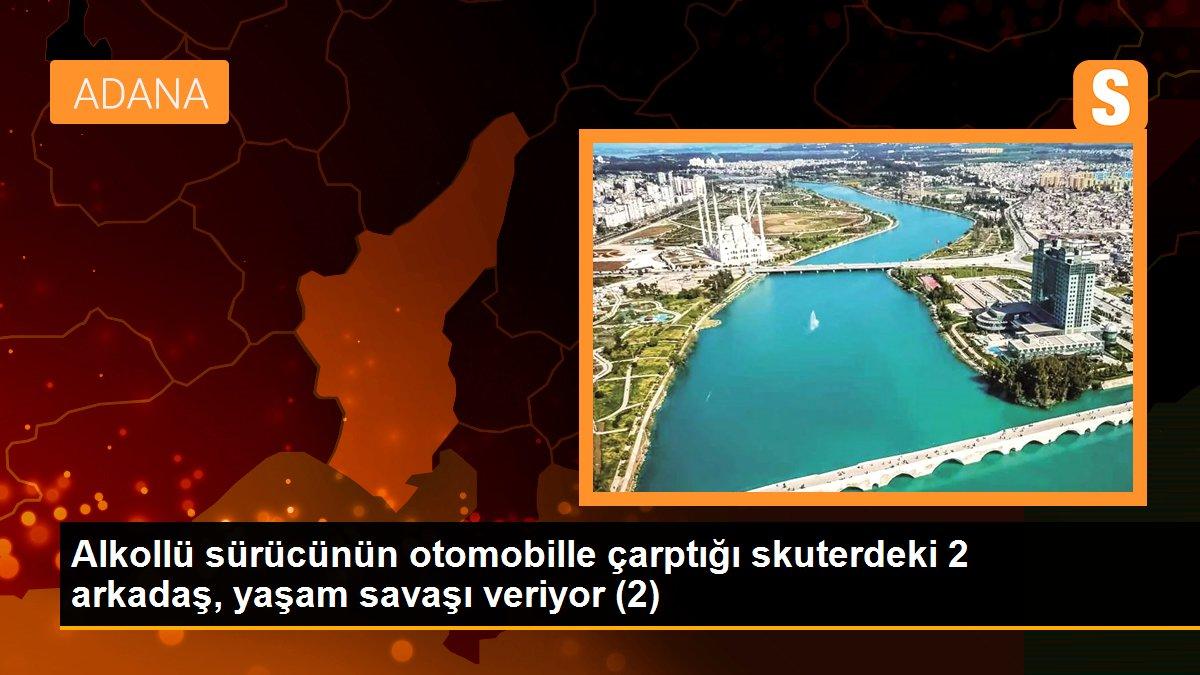 ADANA

S

Alkollü sürücünün otomobille çarptığı skuterdeki 2 arkadaş, yaşam savaşı veriyor (2)